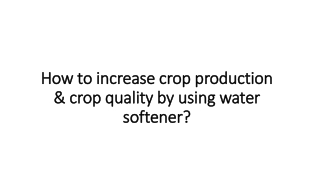 How to increase crop production & crop quality by using water softener?